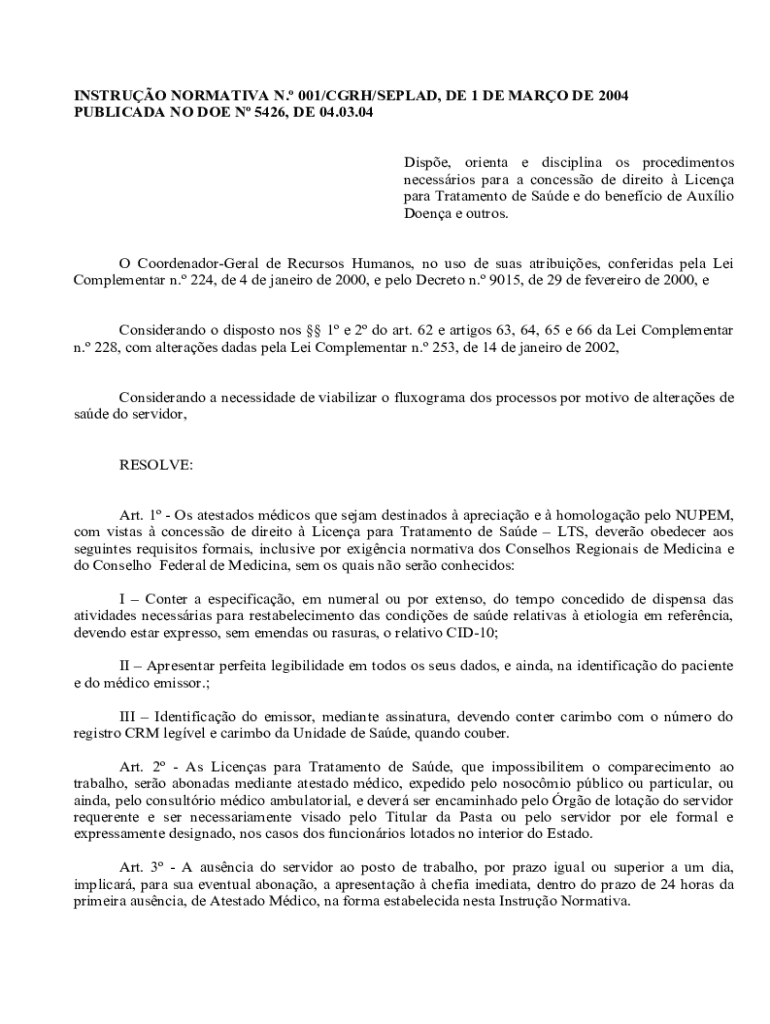 INSTRUÇÃO NORMATIVA N.º 001/CGRH/SEPLAD, DE 1 DE MARÇO DE 2004
PUBLICADA NO DOE Nº 5426, DE 04.03.04

Dispõe, orienta e disciplina os procedimentos necessários para a concessão de direito à Licença para Tratamento de Saúde e do benefício de Auxílio Doença e outros.

O Coordenador-Geral de Recursos Humanos, no uso de suas atribuições, conferidas pela Lei Complementar n.º 224, de 4 de janeiro de 2000, e pelo Decreto n.º 9015, de 29 de fevereiro de 2000, e

Considerando o disposto nos §§ 1º e 2º do art. 62 e artigos 63, 64, 65 e 66 da Lei Complementar n.º 228, com alterações dadas pela Lei Complementar n.º 253, de 14 de janeiro de 2002,

Considerando a necessidade de viabilizar o fluxograma dos processos por motivo de alterações de saúde do servidor,

RESOLVE:

Art. 1º - Os atestados médicos que sejam destinados à apreciação e à homologação pelo NUPEM, com vistas à concessão de direito à Licença para Tratamento de Saúde – LTS, deverão obedecer aos seguintes requisitos formais, inclusive por exigência normativa dos Conselhos Regionais de Medicina e do Conselho Federal de Medicina, sem os quais não serão conhecidos:

I – Conter a especificação, em numeral ou por extenso, do tempo concedido de dispensa das atividades necessárias para restabelecimento das condições de saúde relativas à etiologia em referência, devendo estar expresso, sem emendas ou rasuras, o relativo CID-10;

II – Apresentar perfeita legibilidade em todos os seus dados, e ainda, na identificação do paciente e do médico emissor.;

III – Identificação do emissor, mediante assinatura, devendo conter carimbo com o número do registro CRM legível e carimbo da Unidade de Saúde, quando couber.

Art. 2º - As Licenças para Tratamento de Saúde, que impossibilitem o comparecimento ao trabalho, serão abonadas mediante atestado médico, expedido pelo nosocômio público ou particular, ou ainda, pelo consultório médico ambulatorial, e deverá ser encaminhado pelo Órgão de lotação do servidor requerente e ser necessariamente visado pelo Titular da Pasta ou pelo servidor por ele formal e expressamente designado, nos casos dos funcionários lotados no interior do Estado.

Art. 3º - A ausência do servidor ao posto de trabalho, por prazo igual ou superior a um dia, implicará, para sua eventual abonação, a apresentação à chefia imediata, dentro do prazo de 24 horas da primeira ausência, de Atestado Médico, na forma estabelecida nesta Instrução Normativa.